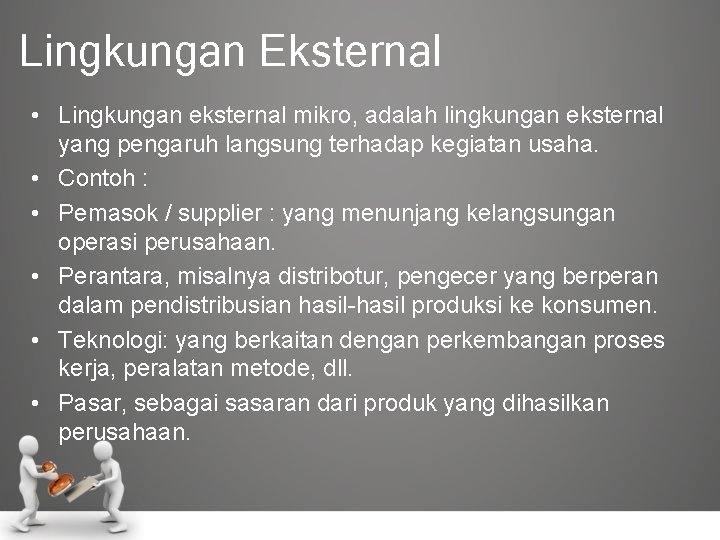 Lingkungan Eksternal

• Lingkungan eksternal mikro, adalah lingkungan eksternal yang pengaruh langsung terhadap kegiatan usaha.
• Contoh :
• Pemasok / supplier : yang menunjang kelangsungan operasi perusahaan.
• Perantara, misalnya distributur, pengecer yang berperan dalam pendistribusian hasil-hasil produksi ke konsumen.
• Teknologi: yang berkaitan dengan perkembangan proses kerja, peralatan metode, dll.
• Pasar, sebagai sasaran dari produk yang dihasilkan perusahaan.